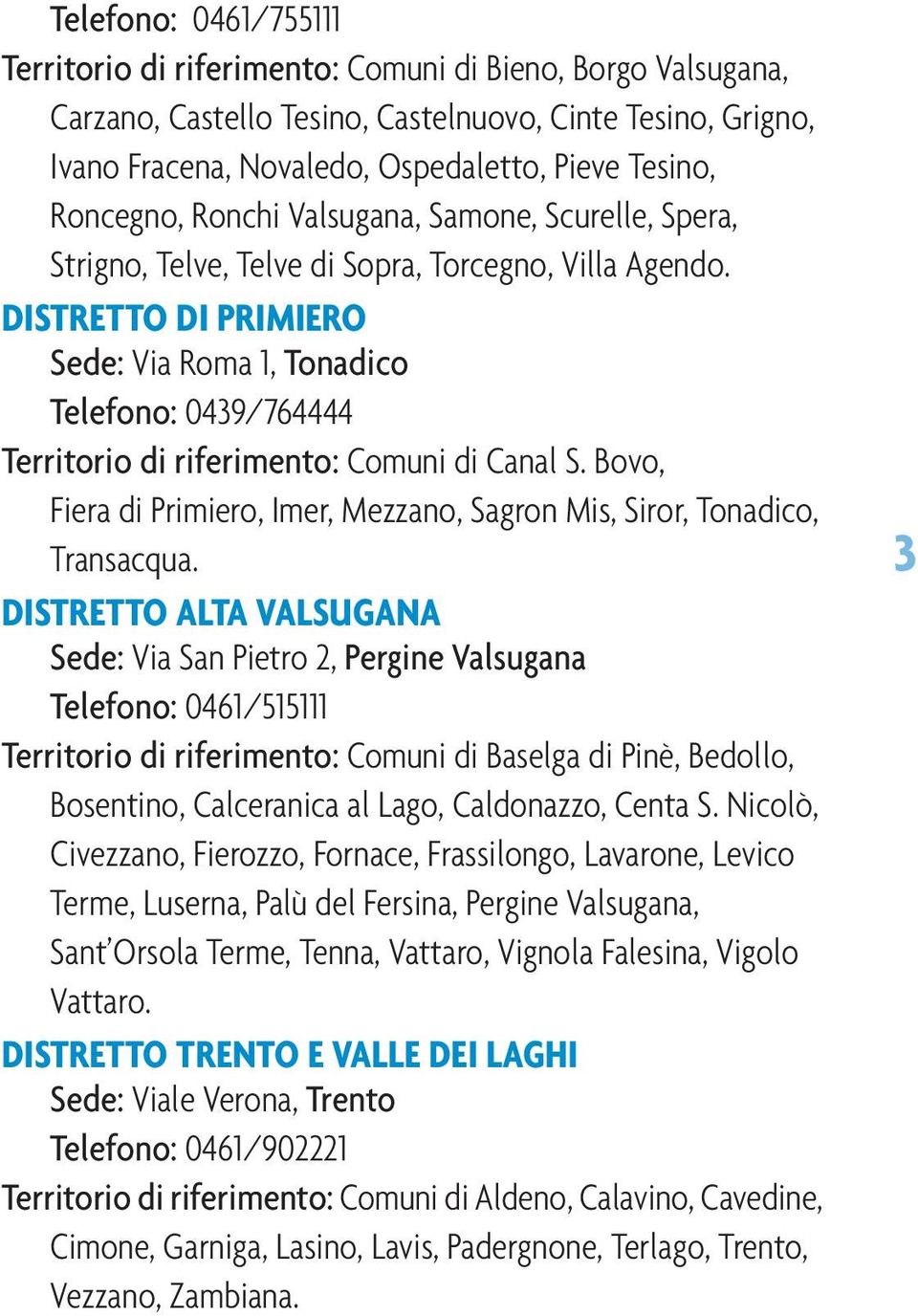 Telefono: 0461/755111
Territorio di riferimento: Comuni di Bieno, Borgo Valsugana, Carzano, Castello Tesino, Castelnuovo, Cinte Tesino, Grigno, Ivano Fracena, Novaledo, Ospedaletto, Pieve Tesino, Roncegno, Ronchi Valsugana, Samone, Scurelle, Spera, Strigno, Telve, Telve di Sopra, Torcegno, Villa Agendo.

DISTRETTO DI PRIMIERO
Sede: Via Roma 1, Tonadico
Telefono: 0439/764444
Territorio di riferimento: Comuni di Canal S. Bovo, Fiera di Primiero, Imer, Mezzano, Sagron Mis, Siror, Tonadico, Transacqua.

3

DISTRETTO ALTA VALSUGANA
Sede: Via San Pietro 2, Pergine Valsugana
Telefono: 0461/515111
Territorio di riferimento: Comuni di Baselga di Pinè, Bedollo, Bosentino, Calceranica al Lago, Caldonazzo, Centa S. Nicolò, Civezzano, Fierozzo, Fornace, Frassilongo, Lavarone, Levico Terme, Luserna, Palù del Fersina, Pergine Valsugana, Sant'Orsola Terme, Tenna, Vattaro, Vignola Falesina, Vigolo Vattaro.

DISTRETTO TRENTO E VALLE DEI LAGHI
Sede: Viale Verona, Trento
Telefono: 0461/902221
Territorio di riferimento: Comuni di Aldeno, Calavino, Cavedine, Cimone, Garniga, Lasino, Lavis, Padergnone, Terlago, Trento, Vezzano, Zambiana.